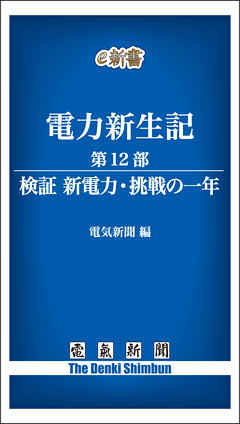 e新書

電力新生記

第12部

検証 新電力・挑戦の一年

電気新聞 編

電氣新聞
The Denki Shimbun